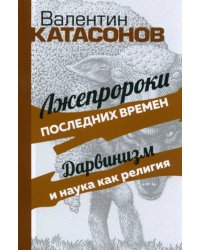 Валентин
КАТАСОНОВ

Лжепророки
ПОСЛЕДНИХ ВРЕМЕН

Дарвинизм
и наука как религия